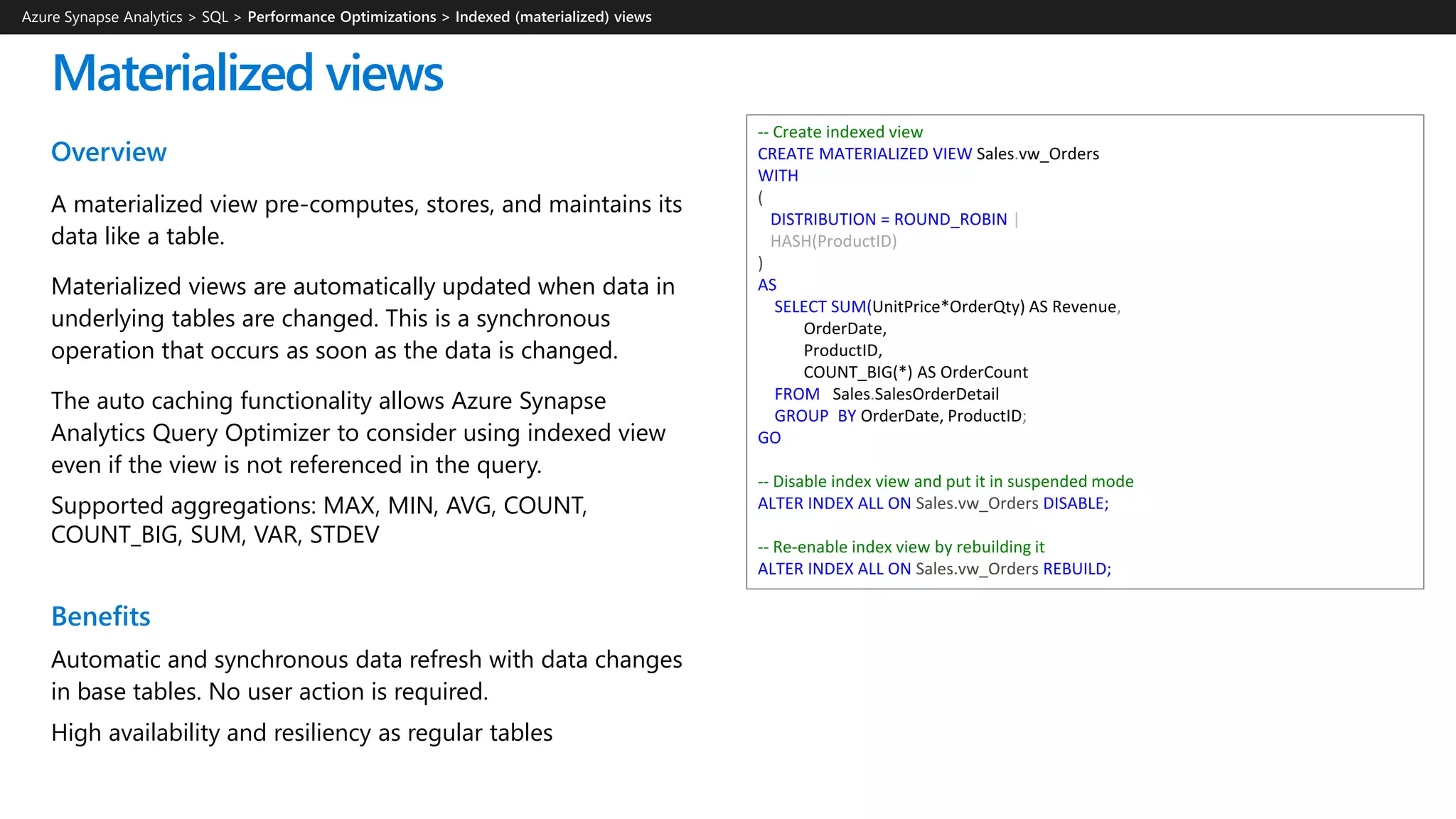 Azure Synapse Analytics > SQL > Performance Optimizations > Indexed (materialized) views

Materialized views

Overview

A materialized view pre-computes, stores, and maintains its data like a table.

Materialized views are automatically updated when data in underlying tables are changed. This is a synchronous operation that occurs as soon as the data is changed.

The auto caching functionality allows Azure Synapse Analytics Query Optimizer to consider using indexed view even if the view is not referenced in the query.

Supported aggregations: MAX, MIN, AVG, COUNT, COUNT_BIG, SUM, VAR, STDEV

Benefits

Automatic and synchronous data refresh with data changes in base tables. No user action is required.

High availability and resiliency as regular tables

-- Create indexed view
CREATE MATERIALIZED VIEW Sales.vw_Orders
WITH
(
DISTRIBUTION = ROUND_ROBIN |
HASH(ProductID)
)
AS
SELECT SUM(UnitPrice*OrderQty) AS Revenue,
OrderDate,
ProductID,
COUNT_BIG(*) AS OrderCount
FROM Sales.SalesOrderDetail
GROUP BY OrderDate, ProductID;
GO

-- Disable index view and put it in suspended mode
ALTER INDEX ALL ON Sales.vw_Orders DISABLE;

-- Re-enable index view by rebuilding it
ALTER INDEX ALL ON Sales.vw_Orders REBUILD;